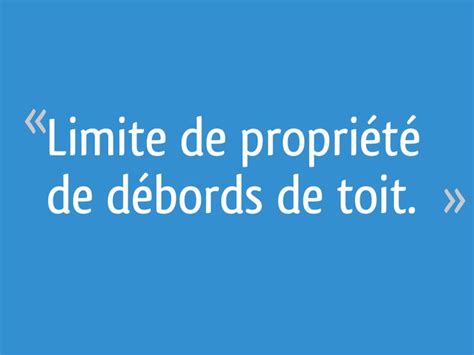 «Limite de propriété de débords de toit. »